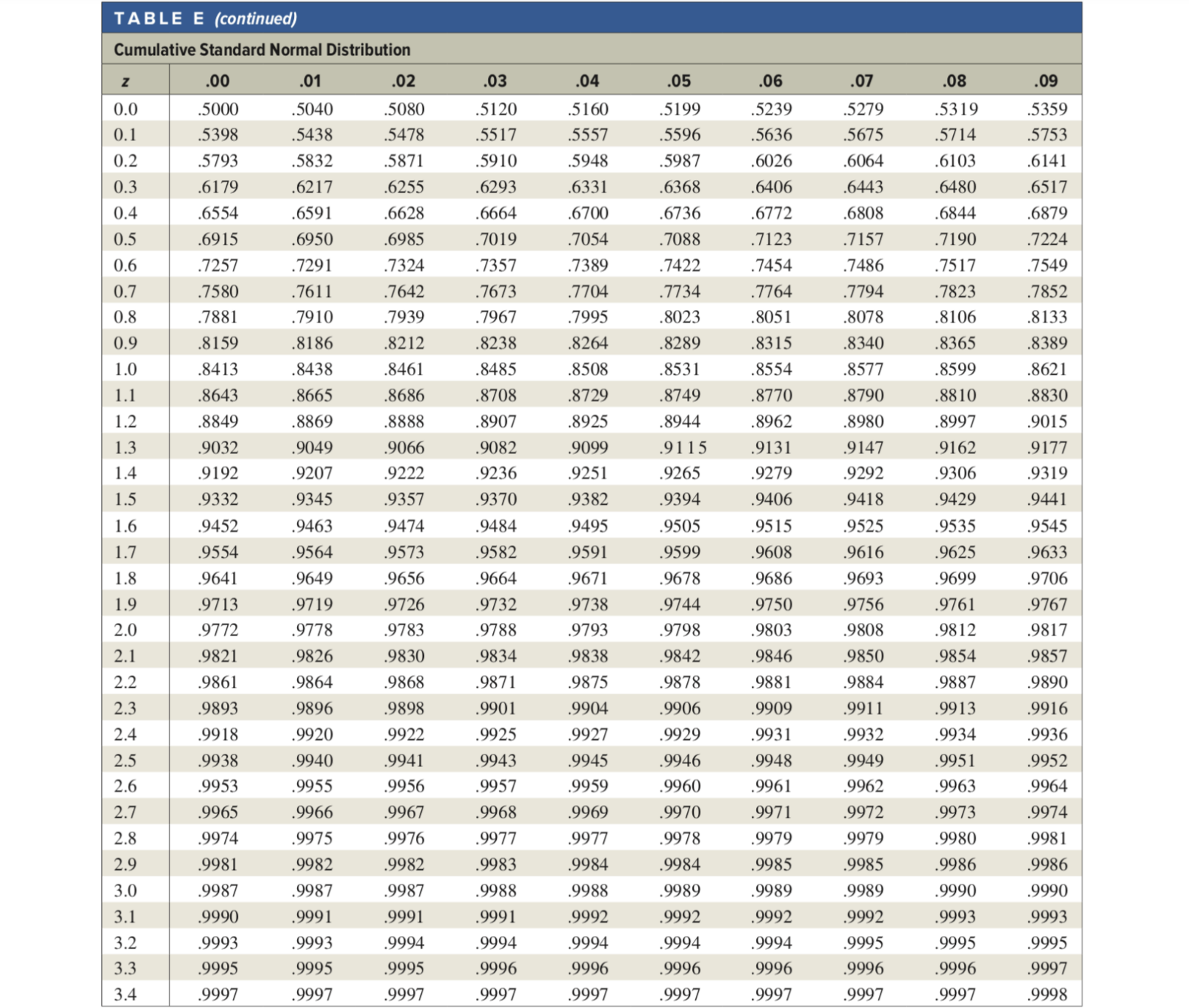 TABLE E (continued)

Cumulative Standard Normal Distribution

| z | .00 | .01 | .02 | .03 | .04 | .05 | .06 | .07 | .08 | .09 |
|---|---|---|---|---|---|---|---|---|---|---|
| 0.0 | .5000 | .5040 | .5080 | .5120 | .5160 | .5199 | .5239 | .5279 | .5319 | .5359 |
| 0.1 | .5398 | .5438 | .5478 | .5517 | .5557 | .5596 | .5636 | .5675 | .5714 | .5753 |
| 0.2 | .5793 | .5832 | .5871 | .5910 | .5948 | .5987 | .6026 | .6064 | .6103 | .6141 |
| 0.3 | .6179 | .6217 | .6255 | .6293 | .6331 | .6368 | .6406 | .6443 | .6480 | .6517 |
| 0.4 | .6554 | .6591 | .6628 | .6664 | .6700 | .6736 | .6772 | .6808 | .6844 | .6879 |
| 0.5 | .6915 | .6950 | .6985 | .7019 | .7054 | .7088 | .7123 | .7157 | .7190 | .7224 |
| 0.6 | .7257 | .7291 | .7324 | .7357 | .7389 | .7422 | .7454 | .7486 | .7517 | .7549 |
| 0.7 | .7580 | .7611 | .7642 | .7673 | .7704 | .7734 | .7764 | .7794 | .7823 | .7852 |
| 0.8 | .7881 | .7910 | .7939 | .7967 | .7995 | .8023 | .8051 | .8078 | .8106 | .8133 |
| 0.9 | .8159 | .8186 | .8212 | .8238 | .8264 | .8289 | .8315 | .8340 | .8365 | .8389 |
| 1.0 | .8413 | .8438 | .8461 | .8485 | .8508 | .8531 | .8554 | .8577 | .8599 | .8621 |
| 1.1 | .8643 | .8665 | .8686 | .8708 | .8729 | .8749 | .8770 | .8790 | .8810 | .8830 |
| 1.2 | .8849 | .8869 | .8888 | .8907 | .8925 | .8944 | .8962 | .8980 | .8997 | .9015 |
| 1.3 | .9032 | .9049 | .9066 | .9082 | .9099 | .9115 | .9131 | .9147 | .9162 | .9177 |
| 1.4 | .9192 | .9207 | .9222 | .9236 | .9251 | .9265 | .9279 | .9292 | .9306 | .9319 |
| 1.5 | .9332 | .9345 | .9357 | .9370 | .9382 | .9394 | .9406 | .9418 | .9429 | .9441 |
| 1.6 | .9452 | .9463 | .9474 | .9484 | .9495 | .9505 | .9515 | .9525 | .9535 | .9545 |
| 1.7 | .9554 | .9564 | .9573 | .9582 | .9591 | .9599 | .9608 | .9616 | .9625 | .9633 |
| 1.8 | .9641 | .9649 | .9656 | .9664 | .9671 | .9678 | .9686 | .9693 | .9699 | .9706 |
| 1.9 | .9713 | .9719 | .9726 | .9732 | .9738 | .9744 | .9750 | .9756 | .9761 | .9767 |
| 2.0 | .9772 | .9778 | .9783 | .9788 | .9793 | .9798 | .9803 | .9808 | .9812 | .9817 |
| 2.1 | .9821 | .9826 | .9830 | .9834 | .9838 | .9842 | .9846 | .9850 | .9854 | .9857 |
| 2.2 | .9861 | .9864 | .9868 | .9871 | .9875 | .9878 | .9881 | .9884 | .9887 | .9890 |
| 2.3 | .9893 | .9896 | .9898 | .9901 | .9904 | .9906 | .9909 | .9911 | .9913 | .9916 |
| 2.4 | .9918 | .9920 | .9922 | .9925 | .9927 | .9929 | .9931 | .9932 | .9934 | .9936 |
| 2.5 | .9938 | .9940 | .9941 | .9943 | .9945 | .9946 | .9948 | .9949 | .9951 | .9952 |
| 2.6 | .9953 | .9955 | .9956 | .9957 | .9959 | .9960 | .9961 | .9962 | .9963 | .9964 |
| 2.7 | .9965 | .9966 | .9967 | .9968 | .9969 | .9970 | .9971 | .9972 | .9973 | .9974 |
| 2.8 | .9974 | .9975 | .9976 | .9977 | .9977 | .9978 | .9979 | .9979 | .9980 | .9981 |
| 2.9 | .9981 | .9982 | .9982 | .9983 | .9984 | .9984 | .9985 | .9985 | .9986 | .9986 |
| 3.0 | .9987 | .9987 | .9987 | .9988 | .9988 | .9989 | .9989 | .9989 | .9990 | .9990 |
| 3.1 | .9990 | .9991 | .9991 | .9991 | .9992 | .9992 | .9992 | .9992 | .9993 | .9993 |
| 3.2 | .9993 | .9993 | .9994 | .9994 | .9994 | .9994 | .9994 | .9995 | .9995 | .9995 |
| 3.3 | .9995 | .9995 | .9995 | .9996 | .9996 | .9996 | .9996 | .9996 | .9996 | .9997 |
| 3.4 | .9997 | .9997 | .9997 | .9997 | .9997 | .9997 | .9997 | .9997 | .9997 | .9998 |